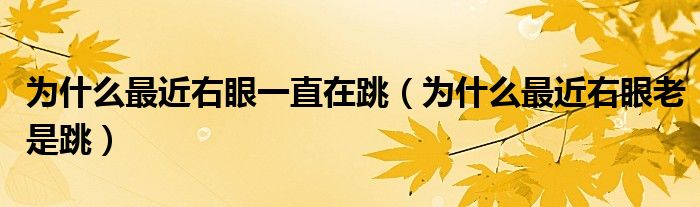 为什么最近右眼一直在跳（为什么最近右眼老是跳）